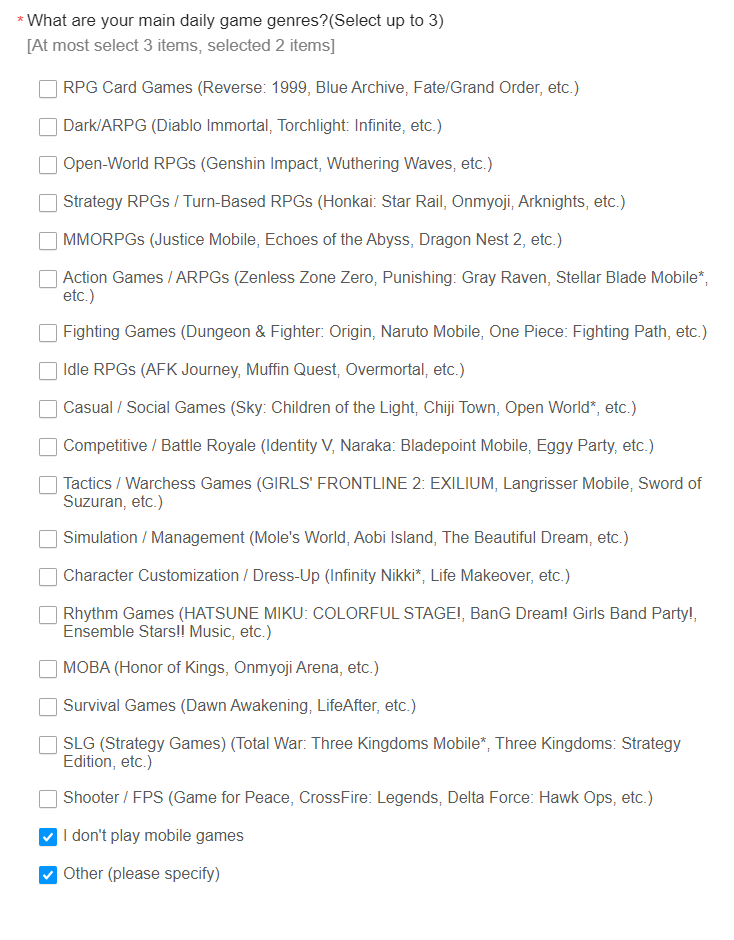 * What are your main daily game genres?(Select up to 3)
[At most select 3 items, selected 2 items]

RPG Card Games (Reverse: 1999, Blue Archive, Fate/Grand Order, etc.)

Dark/ARPG (Diablo Immortal, Torchlight: Infinite, etc.)

Open-World RPGs (Genshin Impact, Wuthering Waves, etc.)

Strategy RPGs / Turn-Based RPGs (Honkai: Star Rail, Onmyoji, Arknights, etc.)

MMORPGs (Justice Mobile, Echoes of the Abyss, Dragon Nest 2, etc.)

Action Games / ARPGs (Zenless Zone Zero, Punishing: Gray Raven, Stellar Blade Mobile*, etc.)

Fighting Games (Dungeon & Fighter: Origin, Naruto Mobile, One Piece: Fighting Path, etc.)

Idle RPGs (AFK Journey, Muffin Quest, Overmortal, etc.)

Casual / Social Games (Sky: Children of the Light, Chiji Town, Open World*, etc.)

Competitive / Battle Royale (Identity V, Naraka: Bladepoint Mobile, Eggy Party, etc.)

Tactics / Warchess Games (GIRLS' FRONTLINE 2: EXILIUM, Langrisser Mobile, Sword of Suzuran, etc.)

Simulation / Management (Mole's World, Aobi Island, The Beautiful Dream, etc.)

Character Customization / Dress-Up (Infinity Nikki*, Life Makeover, etc.)

Rhythm Games (HATSUNE MIKU: COLORFUL STAGE!, BanG Dream! Girls Band Party!, Ensemble Stars!! Music, etc.)

MOBA (Honor of Kings, Onmyoji Arena, etc.)

Survival Games (Dawn Awakening, LifeAfter, etc.)

SLG (Strategy Games) (Total War: Three Kingdoms Mobile*, Three Kingdoms: Strategy Edition, etc.)

Shooter / FPS (Game for Peace, CrossFire: Legends, Delta Force: Hawk Ops, etc.)

I don't play mobile games

Other (please specify)